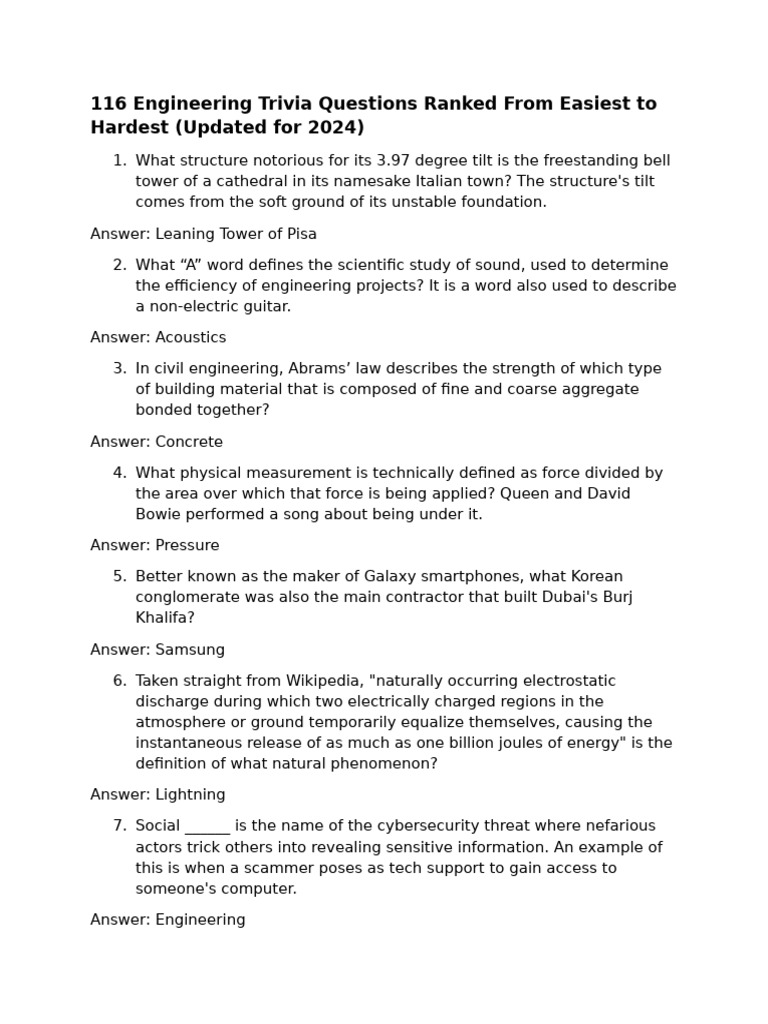 116 Engineering Trivia Questions Ranked From Easiest to Hardest (Updated for 2024)

1. What structure notorious for its 3.97 degree tilt is the freestanding bell tower of a cathedral in its namesake Italian town? The structure's tilt comes from the soft ground of its unstable foundation.

Answer: Leaning Tower of Pisa

2. What “A” word defines the scientific study of sound, used to determine the efficiency of engineering projects? It is a word also used to describe a non-electric guitar.

Answer: Acoustics

3. In civil engineering, Abrams’ law describes the strength of which type of building material that is composed of fine and coarse aggregate bonded together?

Answer: Concrete

4. What physical measurement is technically defined as force divided by the area over which that force is being applied? Queen and David Bowie performed a song about being under it.

Answer: Pressure

5. Better known as the maker of Galaxy smartphones, what Korean conglomerate was also the main contractor that built Dubai's Burj Khalifa?

Answer: Samsung

6. Taken straight from Wikipedia, "naturally occurring electrostatic discharge during which two electrically charged regions in the atmosphere or ground temporarily equalize themselves, causing the instantaneous release of as much as one billion joules of energy" is the definition of what natural phenomenon?

Answer: Lightning

7. Social ______ is the name of the cybersecurity threat where nefarious actors trick others into revealing sensitive information. An example of this is when a scammer poses as tech support to gain access to someone's computer.

Answer: Engineering